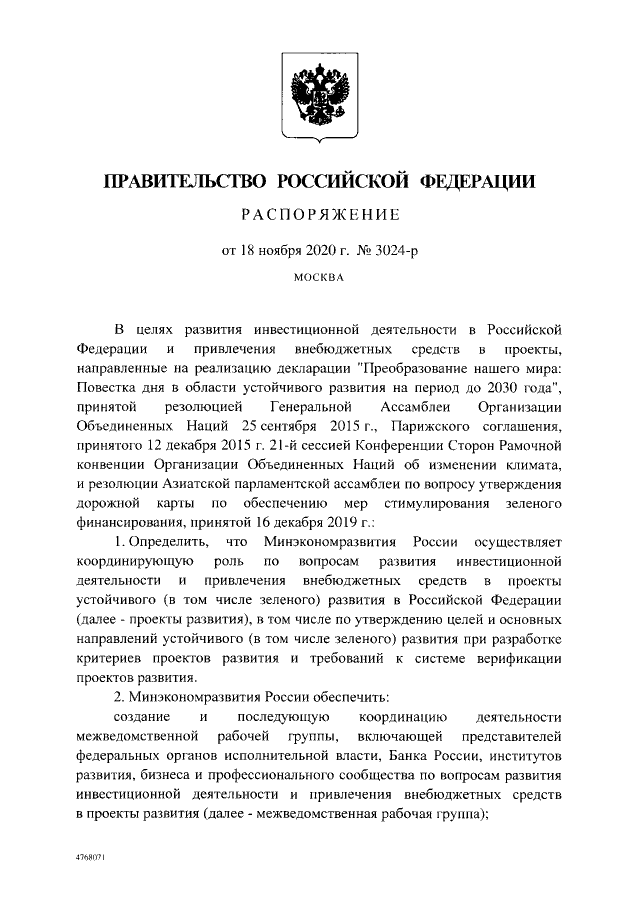 ПРАВИТЕЛЬСТВО РОССИЙСКОЙ ФЕДЕРАЦИИ

РАСПОРЯЖЕНИЕ

от 18 ноября 2020 г. № 3024-р

МОСКВА

В целях развития инвестиционной деятельности в Российской Федерации и привлечения внебюджетных средств в проекты, направленные на реализацию декларации "Преобразование нашего мира: Повестка дня в области устойчивого развития на период до 2030 года", принятой резолюцией Генеральной Ассамблеи Организации Объединенных Наций 25 сентября 2015 г., Парижского соглашения, принятого 12 декабря 2015 г. 21-й сессией Конференции Сторон Рамочной конвенции Организации Объединенных Наций об изменении климата, и резолюции Азиатской парламентской ассамблеи по вопросу утверждения дорожной карты по обеспечению мер стимулирования зеленого финансирования, принятой 16 декабря 2019 г.:

1. Определить, что Минэкономразвития России осуществляет координирующую роль по вопросам развития инвестиционной деятельности и привлечения внебюджетных средств в проекты устойчивого (в том числе зеленого) развития в Российской Федерации (далее - проекты развития), в том числе по утверждению целей и основных направлений устойчивого (в том числе зеленого) развития при разработке критериев проектов развития и требований к системе верификации проектов развития.

2. Минэкономразвития России обеспечить:

создание и последующую координацию деятельности межведомственной рабочей группы, включающей представителей федеральных органов исполнительной власти, Банка России, институтов развития, бизнеса и профессионального сообщества по вопросам развития инвестиционной деятельности и привлечения внебюджетных средств в проекты развития (далее - межведомственная рабочая группа);

4768071